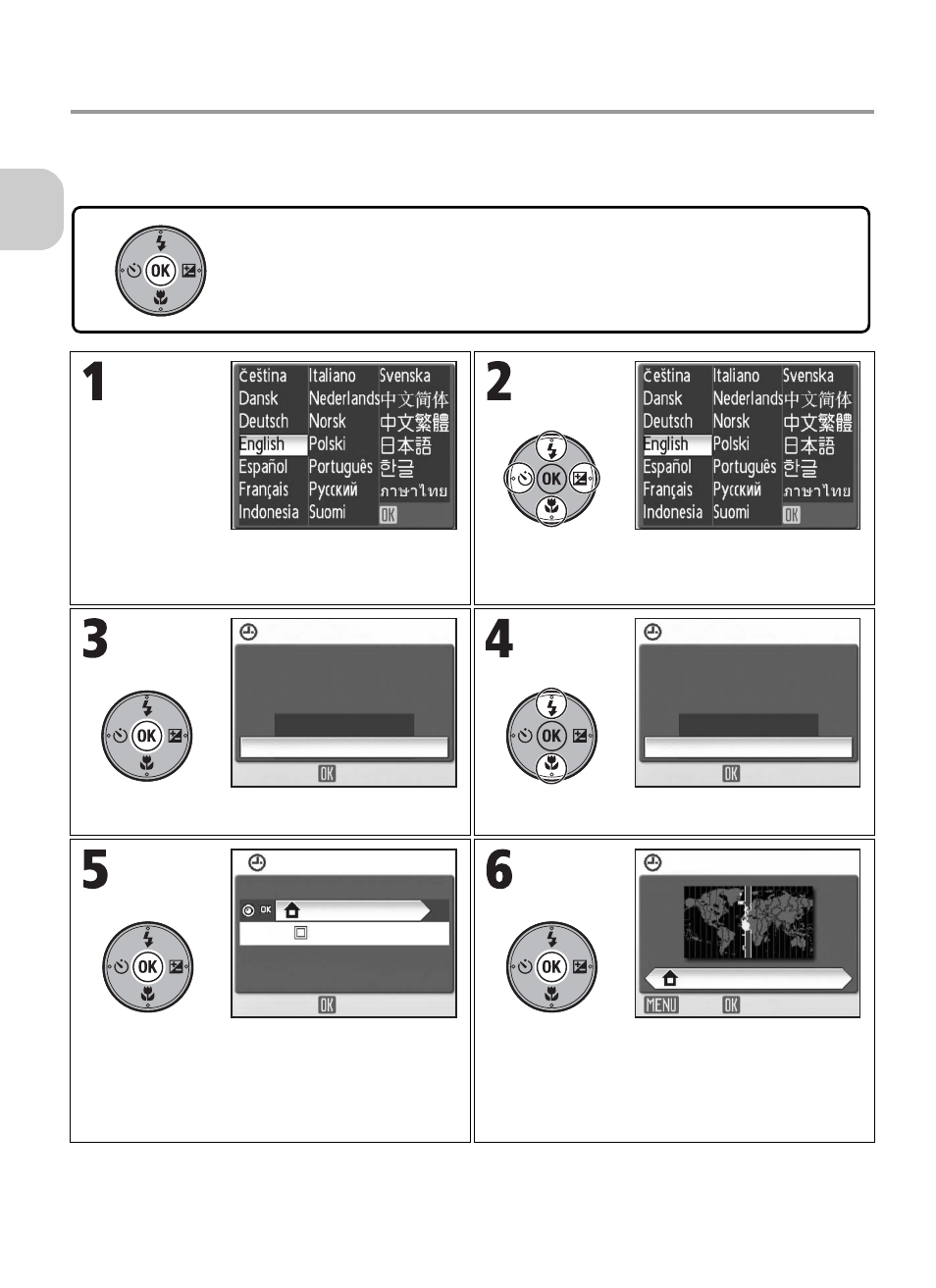 OK

1

Čeština
Dansk
Deutsch
English
Español
Français
Indonesia
Italiano
Nederlands
Norsk
Polski
Português
Русский
Suomi
Svenska
中文简体
中文繁體
日本語
한글
ภาษาไทย
OK

2

OK

Čeština
Dansk
Deutsch
English
Español
Français
Indonesia
Italiano
Nederlands
Norsk
Polski
Português
Русский
Suomi
Svenska
中文简体
中文繁體
日本語
한글
ภาษาไทย
OK

3

OK

OK

4

OK

OK

5

OK

OK

OK

6

OK

MENU OK